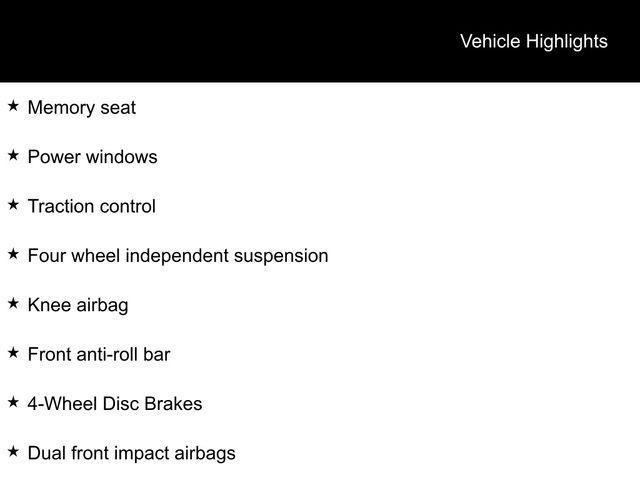 Vehicle Highlights

★ Memory seat

★ Power windows

★ Traction control

★ Four wheel independent suspension

★ Knee airbag

★ Front anti-roll bar

★ 4-Wheel Disc Brakes

★ Dual front impact airbags